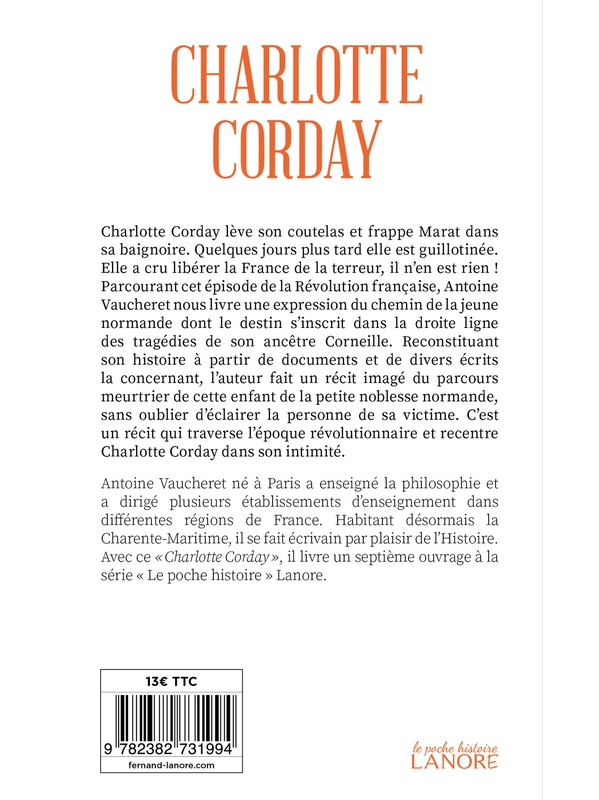 CHARLOTTE CORDAY

Charlotte Corday lève son coutelas et frappe Marat dans sa baignoire. Quelques jours plus tard elle est guillotinée. Elle a cru libérer la France de la terreur, il n'en est rien ! Parcourant cet épisode de la Révolution française, Antoine Vaucheret nous livre une expression du chemin de la jeune normande dont le destin s'inscrit dans la droite ligne des tragédies de son ancêtre Corneille. Reconstituant son histoire à partir de documents et de divers écrits la concernant, l'auteur fait un récit imagé du parcours meurtrier de cette enfant de la petite noblesse normande, sans oublier d'éclairer la personne de sa victime. C'est un récit qui traverse l'époque révolutionnaire et recentre Charlotte Corday dans son intimité.

Antoine Vaucheret né à Paris a enseigné la philosophie et a dirigé plusieurs établissements d'enseignement dans différentes régions de France. Habitant désormais la Charente-Maritime, il se fait écrivain par plaisir de l'Histoire. Avec ce « Charlotte Corday », il livre un septième ouvrage à la série « Le poche histoire » Lanore.

13€ TTC

9 782382 731994

fernand-lanore.com

le poche histoire
LANORE